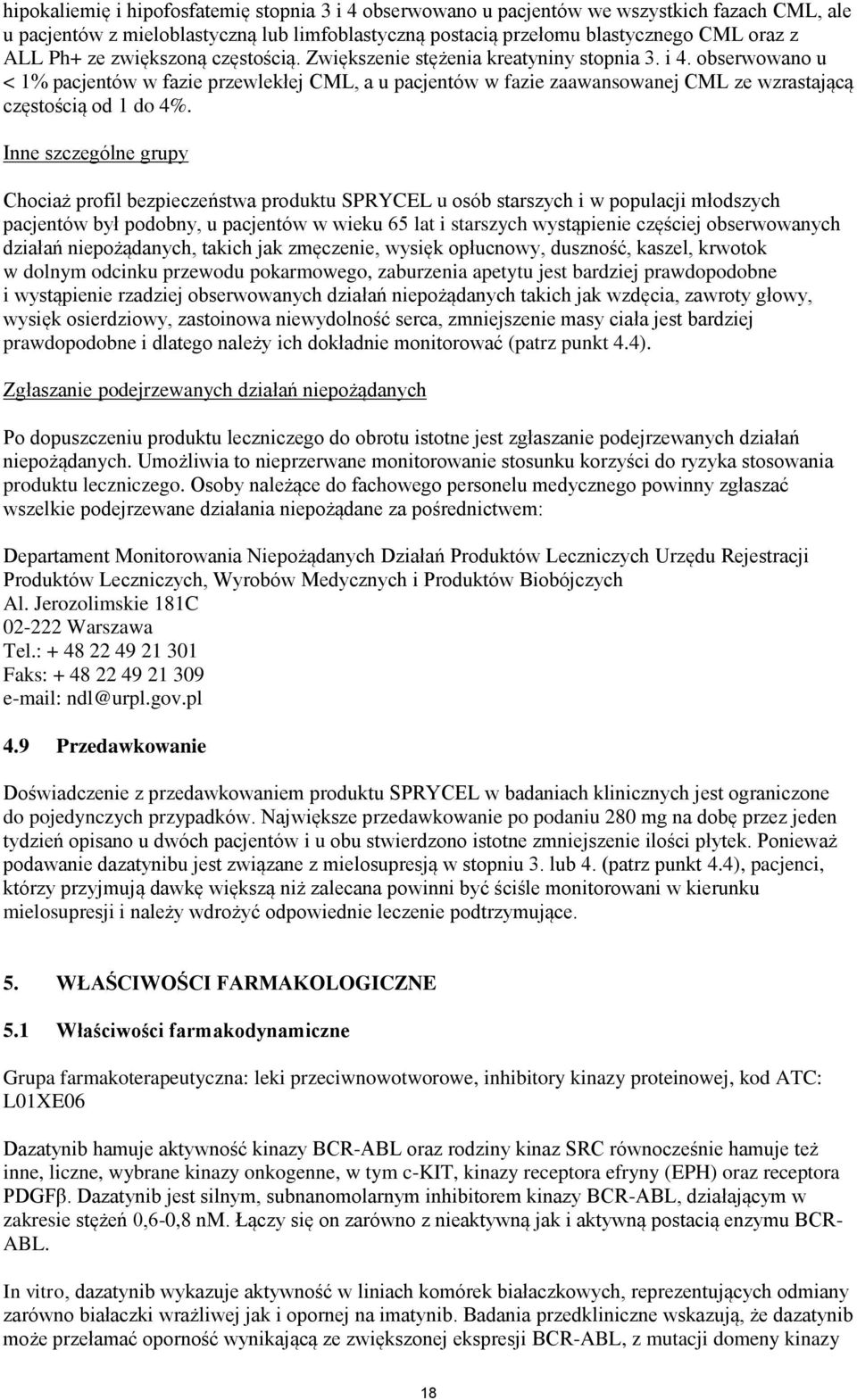 hipokaliemię i hipofosfatemię stopnia 3 i 4 obserwowano u pacjentów we wszystkich fazach CML, ale u pacjentów z mieloblastyczną lub limfoblastyczną postacią przełomu blastycznego CML oraz z ALL Ph+ ze zwiększoną częstością. Zwiększenie stężenia kreatyniny stopnia 3. i 4. obserwowano u < 1% pacjentów w fazie przewlekłej CML, a u pacjentów w fazie zaawansowanej CML ze wzrastającą częstością od 1 do 4%.

Inne szczególne grupy

Chociaż profil bezpieczeństwa produktu SPRYCEL u osób starszych i w populacji młodszych pacjentów był podobny, u pacjentów w wieku 65 lat i starszych wystąpienie częściej obserwowanych działań niepożądanych, takich jak zmęczenie, wysięk opłucnowy, duszność, kaszel, krwotok w dolnym odcinku przewodu pokarmowego, zaburzenia apetytu jest bardziej prawdopodobne i wystąpienie rzadziej obserwowanych działań niepożądanych takich jak wzdęcia, zawroty głowy, wysięk osierdziowy, zastoinowa niewydolność serca, zmniejszenie masy ciała jest bardziej prawdopodobne i dlatego należy ich dokładnie monitorować (patrz punkt 4.4).

Zgłaszanie podejrzewanych działań niepożądanych

Po dopuszczeniu produktu leczniczego do obrotu istotne jest zgłaszanie podejrzewanych działań niepożądanych. Umożliwia to nieprzerwane monitorowanie stosunku korzyści do ryzyka stosowania produktu leczniczego. Osoby należące do fachowego personelu medycznego powinny zgłaszać wszelkie podejrzewane działania niepożądane za pośrednictwem:

Departament Monitorowania Niepożądanych Działań Produktów Leczniczych Urzędu Rejestracji Produktów Leczniczych, Wyrobów Medycznych i Produktów Biobójczych
Al. Jerozolimskie 181C
02-222 Warszawa
Tel.: + 48 22 49 21 301
Faks: + 48 22 49 21 309
e-mail: ndl@urpl.gov.pl

4.9 Przedawkowanie

Doświadczenie z przedawkowaniem produktu SPRYCEL w badaniach klinicznych jest ograniczone do pojedynczych przypadków. Największe przedawkowanie po podaniu 280 mg na dobę przez jeden tydzień opisano u dwóch pacjentów i u obu stwierdzono istotne zmniejszenie ilości płytek. Ponieważ podawanie dazatynibu jest związane z mielosupresją w stopniu 3. lub 4. (patrz punkt 4.4), pacjenci, którzy przyjmują dawkę większą niż zalecana powinni być ściśle monitorowani w kierunku mielosupresji i należy wdrożyć odpowiednie leczenie podtrzymujące.

5. WŁAŚCIWOŚCI FARMAKOLOGICZNE

5.1 Właściwości farmakodynamiczne

Grupa farmakoterapeutyczna: leki przeciwnowotworowe, inhibitory kinazy proteinowej, kod ATC: L01XE06

Dazatynib hamuje aktywność kinazy BCR-ABL oraz rodziny kinaz SRC równocześnie hamuje też inne, liczne, wybrane kinazy onkogenne, w tym c-KIT, kinazy receptora efryny (EPH) oraz receptora PDGFβ. Dazatynib jest silnym, subnanomolarnym inhibitorem kinazy BCR-ABL, działającym w zakresie stężeń 0,6-0,8 nM. Łączy się on zarówno z nieaktywną jak i aktywną postacią enzymu BCR-ABL.

In vitro, dazatynib wykazuje aktywność w liniach komórek białaczkowych, reprezentujących odmiany zarówno białaczki wrażliwej jak i opornej na imatynib. Badania przedkliniczne wskazują, że dazatynib może przełamać oporność wynikającą ze zwiększonej ekspresji BCR-ABL, z mutacji domeny kinazy

18